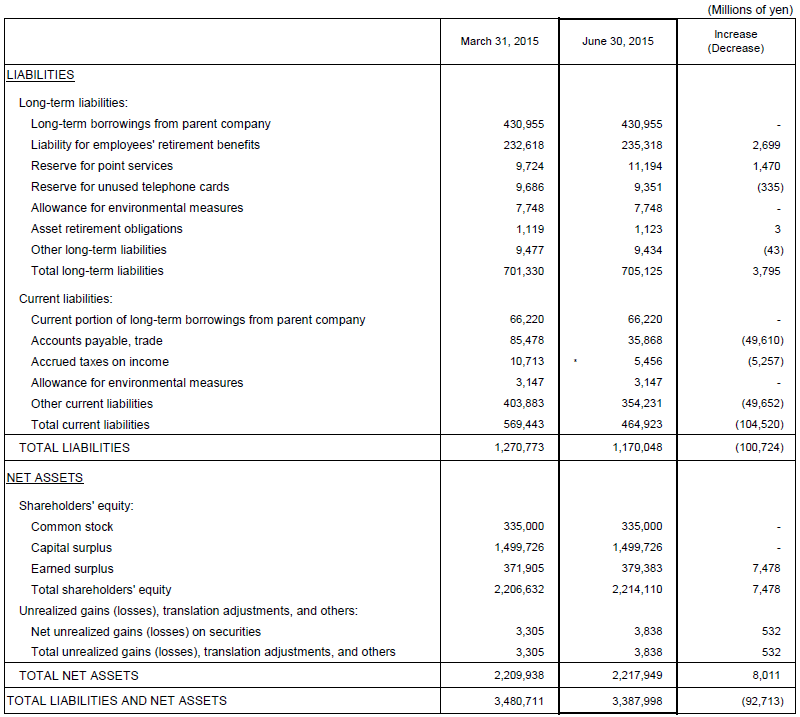 (Millions of yen)

| | March 31, 2015 | June 30, 2015 | Increase (Decrease) |
|---|---|---|---|
| LIABILITIES | | | |
| Long-term liabilities: | | | |
| Long-term borrowings from parent company | 430,955 | 430,955 | - |
| Liability for employees' retirement benefits | 232,618 | 235,318 | 2,699 |
| Reserve for point services | 9,724 | 11,194 | 1,470 |
| Reserve for unused telephone cards | 9,686 | 9,351 | (335) |
| Allowance for environmental measures | 7,748 | 7,748 | - |
| Asset retirement obligations | 1,119 | 1,123 | 3 |
| Other long-term liabilities | 9,477 | 9,434 | (43) |
| Total long-term liabilities | 701,330 | 705,125 | 3,795 |
| Current liabilities: | | | |
| Current portion of long-term borrowings from parent company | 66,220 | 66,220 | - |
| Accounts payable, trade | 85,478 | 35,868 | (49,610) |
| Accrued taxes on income | 10,713 | 5,456 | (5,257) |
| Allowance for environmental measures | 3,147 | 3,147 | - |
| Other current liabilities | 403,883 | 354,231 | (49,652) |
| Total current liabilities | 569,443 | 464,923 | (104,520) |
| TOTAL LIABILITIES | 1,270,773 | 1,170,048 | (100,724) |
| NET ASSETS | | | |
| Shareholders' equity: | | | |
| Common stock | 335,000 | 335,000 | - |
| Capital surplus | 1,499,726 | 1,499,726 | - |
| Earned surplus | 371,905 | 379,383 | 7,478 |
| Total shareholders' equity | 2,206,632 | 2,214,110 | 7,478 |
| Unrealized gains (losses), translation adjustments, and others: | | | |
| Net unrealized gains (losses) on securities | 3,305 | 3,838 | 532 |
| Total unrealized gains (losses), translation adjustments, and others | 3,305 | 3,838 | 532 |
| TOTAL NET ASSETS | 2,209,938 | 2,217,949 | 8,011 |
| TOTAL LIABILITIES AND NET ASSETS | 3,480,711 | 3,387,998 | (92,713) |